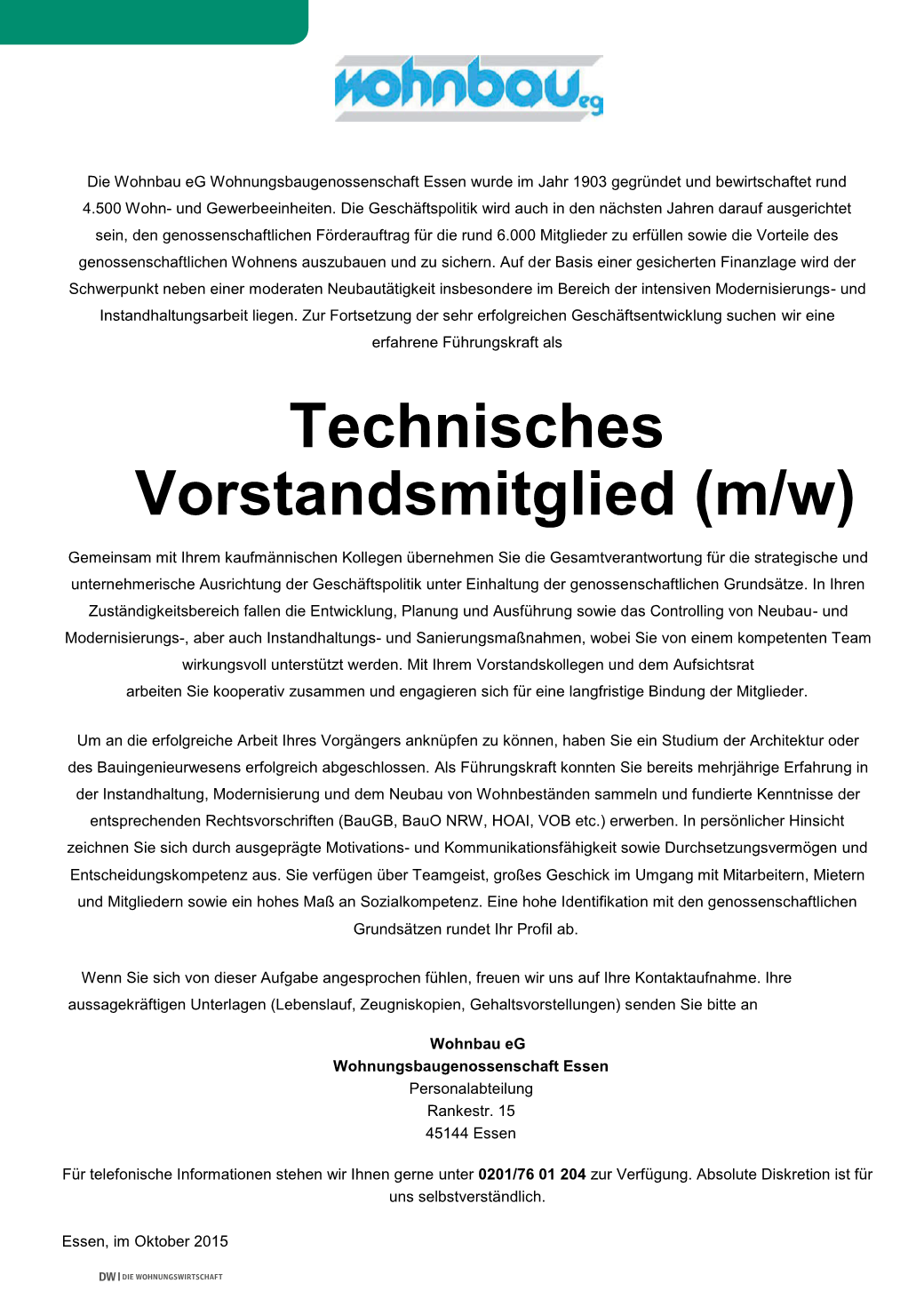 wohnbau eg

Die Wohnbau eG Wohnungsbaugenossenschaft Essen wurde im Jahr 1903 gegründet und bewirtschaftet rund 4.500 Wohn- und Gewerbeeinheiten. Die Geschäftspolitik wird auch in den nächsten Jahren darauf ausgerichtet sein, den genossenschaftlichen Förderauftrag für die rund 6.000 Mitglieder zu erfüllen sowie die Vorteile des genossenschaftlichen Wohnens auszubauen und zu sichern. Auf der Basis einer gesicherten Finanzlage wird der Schwerpunkt neben einer moderaten Neubautätigkeit insbesondere im Bereich der intensiven Modernisierungs- und Instandhaltungsarbeit liegen. Zur Fortsetzung der sehr erfolgreichen Geschäftsentwicklung suchen wir eine erfahrene Führungskraft als

Technisches Vorstandsmitglied (m/w)

Gemeinsam mit Ihrem kaufmännischen Kollegen übernehmen Sie die Gesamtverantwortung für die strategische und unternehmerische Ausrichtung der Geschäftspolitik unter Einhaltung der genossenschaftlichen Grundsätze. In Ihren Zuständigkeitsbereich fallen die Entwicklung, Planung und Ausführung sowie das Controlling von Neubau- und Modernisierungs-, aber auch Instandhaltungs- und Sanierungsmaßnahmen, wobei Sie von einem kompetenten Team wirkungsvoll unterstützt werden. Mit Ihrem Vorstandskollegen und dem Aufsichtsrat arbeiten Sie kooperativ zusammen und engagieren sich für eine langfristige Bindung der Mitglieder.

Um an die erfolgreiche Arbeit Ihres Vorgängers anknüpfen zu können, haben Sie ein Studium der Architektur oder des Bauingenieurwesens erfolgreich abgeschlossen. Als Führungskraft konnten Sie bereits mehrjährige Erfahrung in der Instandhaltung, Modernisierung und dem Neubau von Wohnbeständen sammeln und fundierte Kenntnisse der entsprechenden Rechtsvorschriften (BauGB, BauO NRW, HOAI, VOB etc.) erwerben. In persönlicher Hinsicht zeichnen Sie sich durch ausgeprägte Motivations- und Kommunikationsfähigkeit sowie Durchsetzungsvermögen und Entscheidungskompetenz aus. Sie verfügen über Teamgeist, großes Geschick im Umgang mit Mitarbeitern, Mietern und Mitgliedern sowie ein hohes Maß an Sozialkompetenz. Eine hohe Identifikation mit den genossenschaftlichen Grundsätzen rundet Ihr Profil ab.

Wenn Sie sich von dieser Aufgabe angesprochen fühlen, freuen wir uns auf Ihre Kontaktaufnahme. Ihre aussagekräftigen Unterlagen (Lebenslauf, Zeugniskopien, Gehaltsvorstellungen) senden Sie bitte an

Wohnbau eG
Wohnungsbaugenossenschaft Essen
Personalabteilung
Rankestr. 15
45144 Essen

Für telefonische Informationen stehen wir Ihnen gerne unter 0201/76 01 204 zur Verfügung. Absolute Diskretion ist für uns selbstverständlich.

Essen, im Oktober 2015

DW | DIE WOHNUNGSWIRTSCHAFT